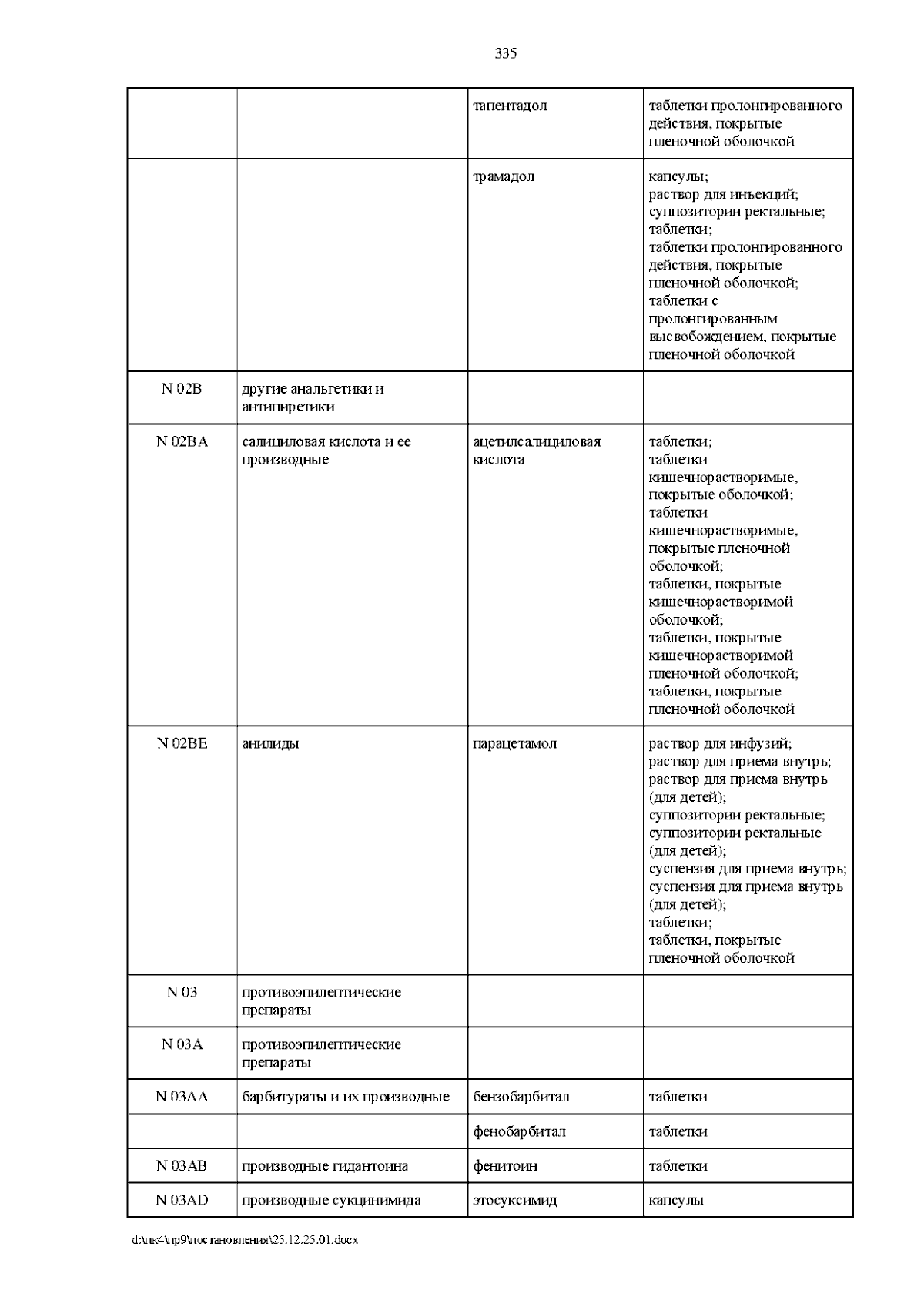 335

|  |  | тапентадол | таблетки пролонгированного действия, покрытые пленочной оболочкой |
|---|---|---|---|
|  |  | трамадол | капсулы; раствор для инъекций; суппозитории ректальные; таблетки; таблетки пролонгированного действия, покрытые пленочной оболочкой; таблетки с пролонгированным высвобождением, покрытые пленочной оболочкой |
| N 02B | другие анальгетики и антипиретики |  |  |
| N 02BA | салициловая кислота и ее производные | ацетилсалициловая кислота | таблетки; таблетки кишечнорастворимые, покрытые оболочкой; таблетки кишечнорастворимые, покрытые пленочной оболочкой; таблетки, покрытые кишечнорастворимой оболочкой; таблетки, покрытые кишечнорастворимой пленочной оболочкой; таблетки, покрытые пленочной оболочкой |
| N 02BE | анилиды | парацетамол | раствор для инфузий; раствор для приема внутрь; раствор для приема внутрь (для детей); суппозитории ректальные; суппозитории ректальные (для детей); суспензия для приема внутрь; суспензия для приема внутрь (для детей); таблетки; таблетки, покрытые пленочной оболочкой |
| N 03 | противоэпилептические препараты |  |  |
| N 03A | противоэпилептические препараты |  |  |
| N 03AA | барбитураты и их производные | бензобарбитал | таблетки |
|  |  | фенобарбитал | таблетки |
| N 03AB | производные гидантоина | фенитоин | таблетки |
| N 03AD | производные сукцинимида | этосуксимид | капсулы |

d:\пк4\пр9\постановления\25.12.25.01.docx